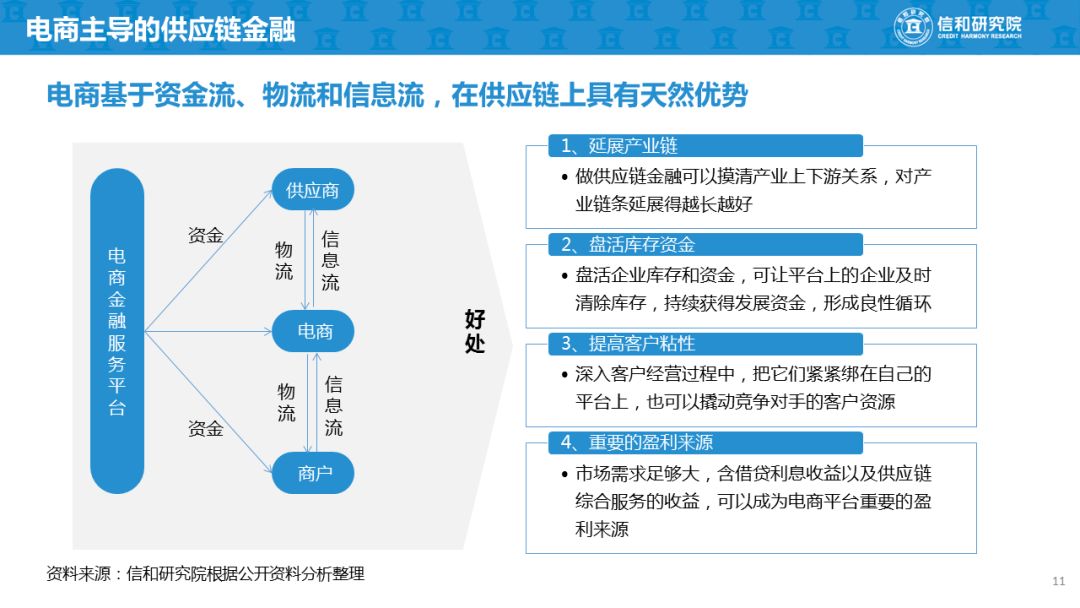 电商主导的供应链金融

信和研究院
CREDIT HARMONY RESEARCH

电商基于资金流、物流和信息流，在供应链上具有天然优势

电商金融服务平台

资金

资金

供应商

物流

信息流

电商

物流

信息流

商户

好处

1、延展产业链

• 做供应链金融可以摸清产业上下游关系，对产业链条延展得越长越好

2、盘活库存资金

• 盘活企业库存和资金，可让平台上的企业及时清除库存，持续获得发展资金，形成良性循环

3、提高客户粘性

• 深入客户经营过程中，把它们紧紧绑在自己的平台上，也可以撬动竞争对手的客户资源

4、重要的盈利来源

• 市场需求足够大，含借贷利息收益以及供应链综合服务的收益，可以成为电商平台重要的盈利来源

资料来源：信和研究院根据公开资料分析整理

11